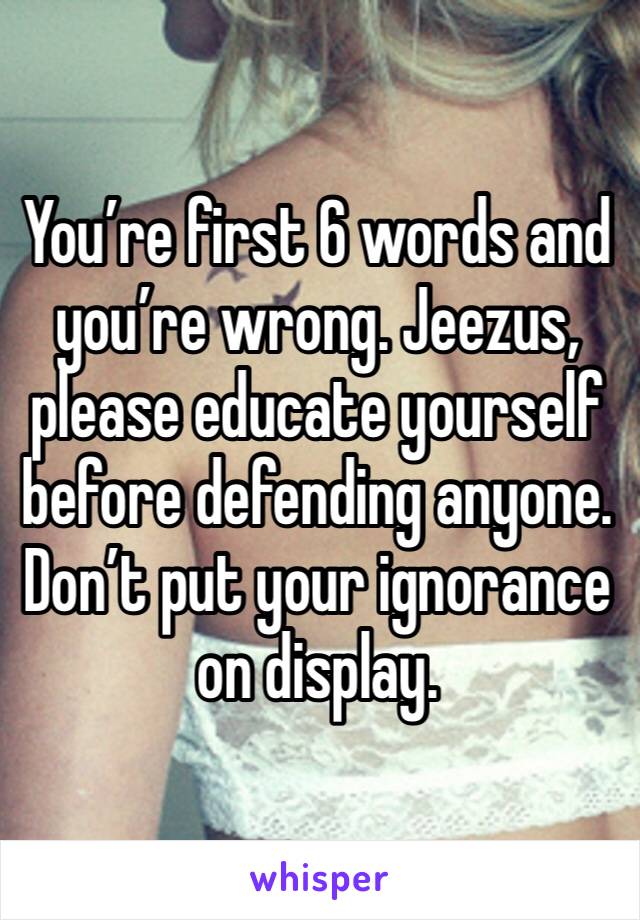 You’re first 6 words and you’re wrong. Jeezus, please educate yourself before defending anyone. Don’t put your ignorance on display.

whisper